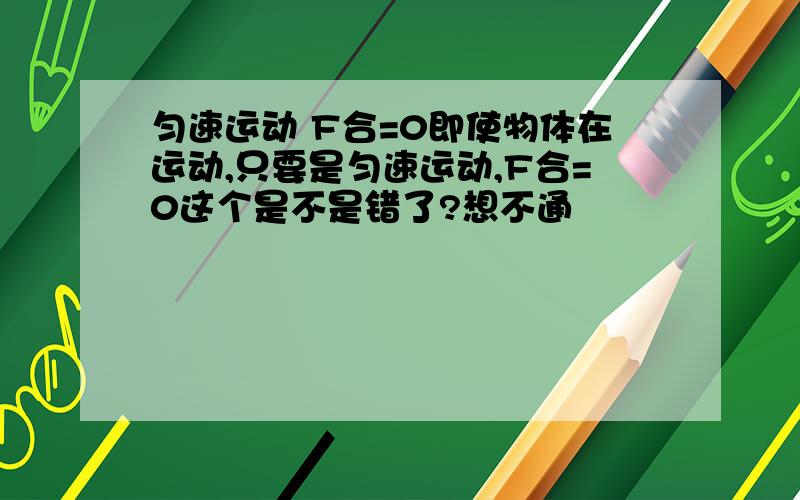 匀速运动 F合=0即使物体在运动,只要是匀速运动,F合=0这个是不是错了?想不通